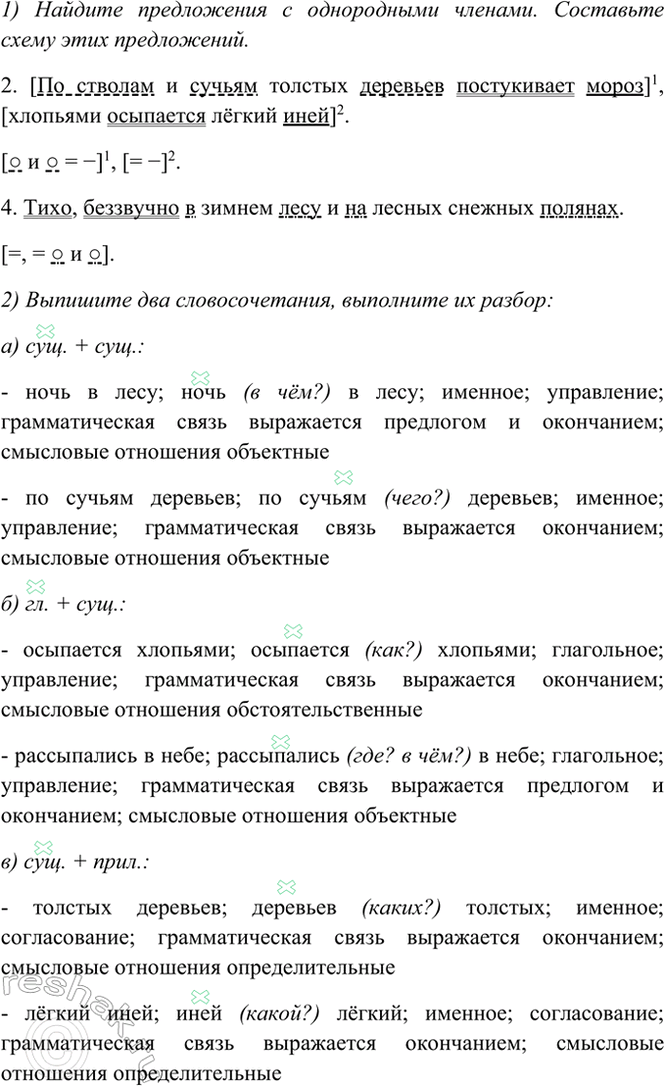 1) Найдите предложения с однородными членами. Составьте схему этих предложений.

2. [По стволам и сучьям толстых деревьев постукивает мороз]$^1$, [хлопьями осыпается лёгкий иней]$^2$.

[○ и ○ = –]$^1$, [= –]$^2$.

4. Тихо, беззвучно в зимнем лесу и на лесных снежных полянах.

[=, = ○ и ○].

2) Выпишите два словосочетания, выполните их разбор:

а) сущ. + сущ.:

- ночь в лесу; ночь (в чём?) в лесу; именное; управление; грамматическая связь выражается предлогом и окончанием; смысловые отношения объектные

- по сучьям деревьев; по сучьям (чего?) деревьев; именное; управление; грамматическая связь выражается окончанием; смысловые отношения объектные

б) гл. + сущ.:

- осыпается хлопьями; осыпается (как?) хлопьями; глагольное; управление; грамматическая связь выражается окончанием; смысловые отношения обстоятельственные

- рассыпались в небе; рассыпались (где? в чём?) в небе; глагольное; управление; грамматическая связь выражается предлогом и окончанием; смысловые отношения объектные

в) сущ. + прил.:

- толстых деревьев; деревьев (каких?) толстых; именное; согласование; грамматическая связь выражается окончанием; смысловые отношения определительные

- лёгкий иней; иней (какой?) лёгкий; именное; согласование; грамматическая связь выражается окончанием; смысловые отношения определительные

reshak.ru